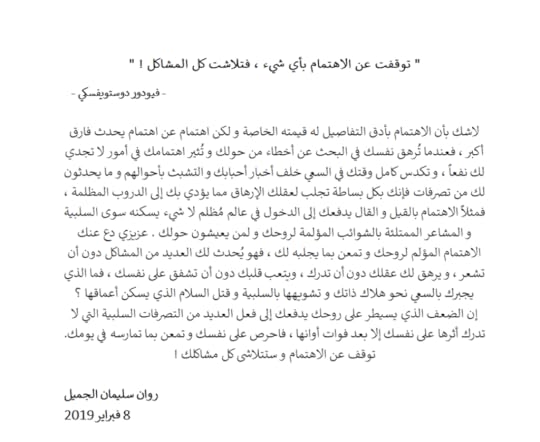 " توقفت عن الاهتمام بأي شيء ، فتلاشت كل المشاكل ! "

- فيودور دوستويفسكي -

لاشك بأن الاهتمام بأدق التفاصيل له قيمته الخاصة و لكن اهتمام عن اهتمام يحدث فارق أكبر ، فعندما تُرهق نفسك في البحث عن أخطاء من حولك و تُثير اهتمامك في أمور لا تجدي لك نفعاً ، و تكدس كامل وقتك في السعي خلف أخبار أحبابك و التشبث بأحوالهم و ما يحدثون لك من تصرفات فإنك بكل بساطة تجلب لعقلك الإرهاق مما يؤدي بك إلى الدروب المظلمة ، فمثلاً الاهتمام بالقيل و القال يدفعك إلى الدخول في عالم مُظلم لا شيء يسكنه سوى السلبية و المشاعر الممتلئة بالشوائب المؤلمة لروحك و لمن يعيشون حولك . عزيزي دع عنك الاهتمام المؤلم لروحك و تمعن بما يجلبه لك ، فهو يُحدث لك العديد من المشاكل دون أن تشعر ، و يرهق لك عقلك دون أن تدرك ، ويتعب قلبك دون أن تشفق على نفسك ، فما الذي يجبرك بالسعي نحو هلاك ذاتك و تشويهها بالسلبية و قتل السلام الذي يسكن أعماقها ؟
إن الضعف الذي يسيطر على روحك يدفعك إلى فعل العديد من التصرفات السلبية التي لا تدرك أثرها على نفسك إلا بعد فوات أوانها ، فاحرص على نفسك و تمعن بما تمارسه في يومك.
توقف عن الاهتمام و ستتلاشى كل مشاكلك !

روان سليمان الجميل
8 فبراير 2019